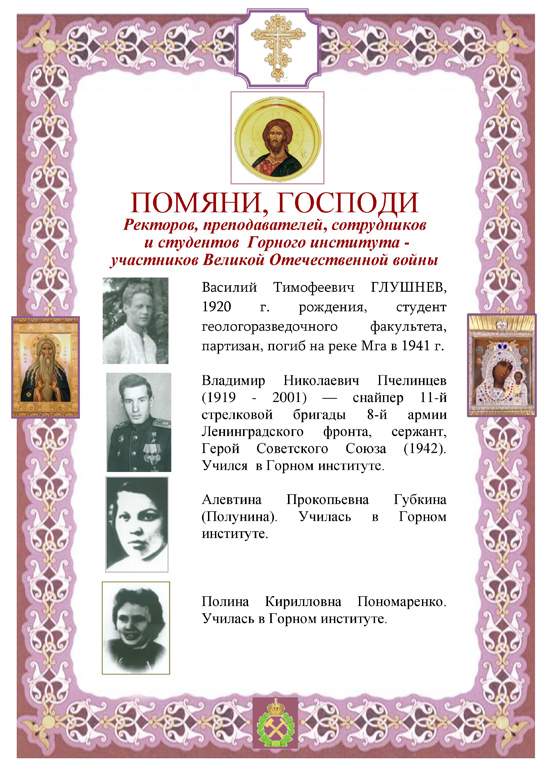 ПОМЯНИ, ГОСПОДИ

Ректоров, преподавателей, сотрудников и студентов Горного института - участников Великой Отечественной войны

Василий Тимофеевич ГЛУШНЕВ, 1920 г. рождения, студент геологоразведочного факультета, партизан, погиб на реке Мга в 1941 г.

Владимир Николаевич Пчелинцев (1919 - 2001) — снайпер 11-й стрелковой бригады 8-й армии Ленинградского фронта, сержант, Герой Советского Союза (1942). Учился в Горном институте.

Алевтина Прокопьевна Губкина (Полунина). Училась в Горном институте.

Полина Кирилловна Пономаренко. Училась в Горном институте.